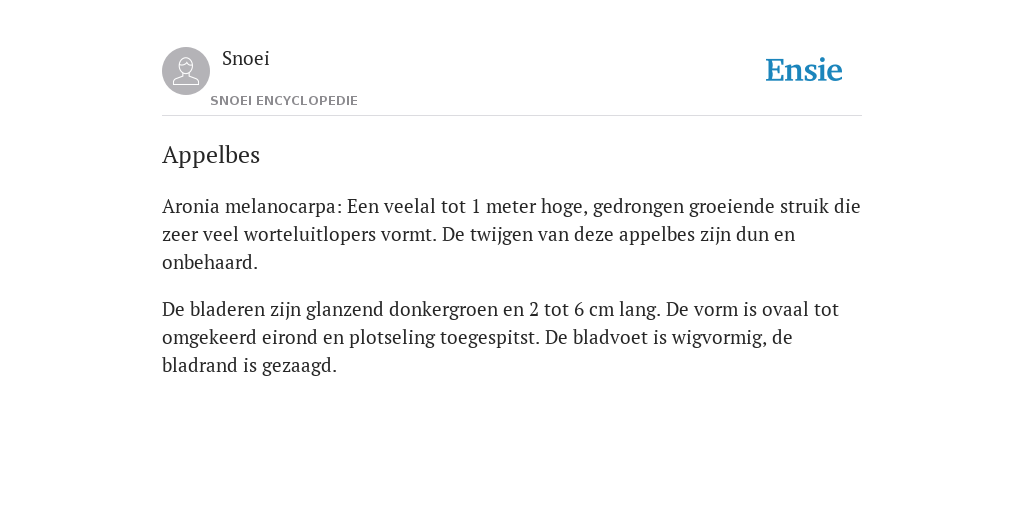 Snoei
SNOEI ENCYCLOPEDIE

Ensie

Appelbes

Aronia melanocarpa: Een veelal tot 1 meter hoge, gedrongen groeiende struik die zeer veel worteluitlopers vormt. De twijgen van deze appelbes zijn dun en onbehaard.

De bladeren zijn glanzend donkergroen en 2 tot 6 cm lang. De vorm is ovaal tot omgekeerd eirond en plotseling toegespitst. De bladvoet is wigvormig, de bladrand is gezaagd.